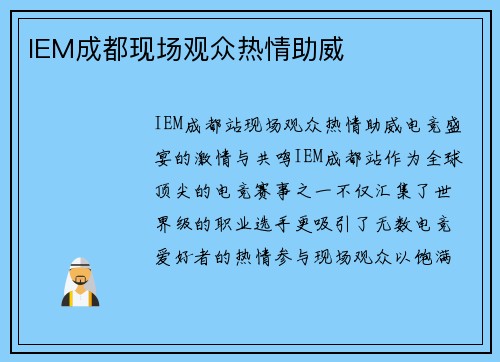 IEM成都现场观众热情助威

IEM成都站现场观众热情助威电竞盛宴的激情与共鸣IEM成都站作为全球顶尖的电竞赛事之一不仅汇集了世界级的职业选手更吸引了无数电竞爱好者的热情参与现场观众以饱满